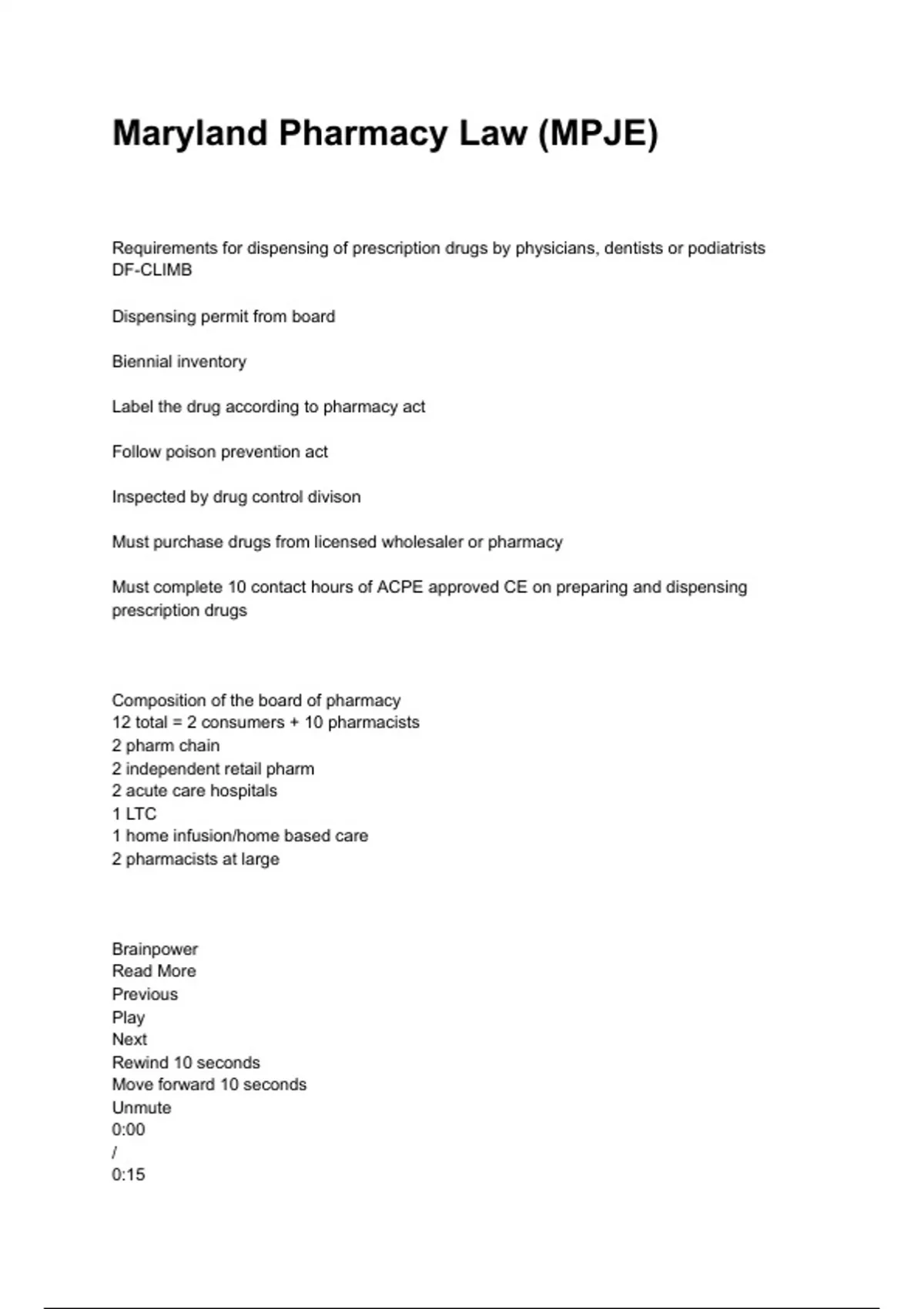 Maryland Pharmacy Law (MPJE)

Requirements for dispensing of prescription drugs by physicians, dentists or podiatrists
DF-CLIMB

Dispensing permit from board

Biennial inventory

Label the drug according to pharmacy act

Follow poison prevention act

Inspected by drug control divison

Must purchase drugs from licensed wholesaler or pharmacy

Must complete 10 contact hours of ACPE approved CE on preparing and dispensing prescription drugs

Composition of the board of pharmacy
12 total = 2 consumers + 10 pharmacists
2 pharm chain
2 independent retail pharm
2 acute care hospitals
1 LTC
1 home infusion/home based care
2 pharmacists at large

Brainpower
Read More
Previous
Play
Next
Rewind 10 seconds
Move forward 10 seconds
Unmute
0:00
/
0:15